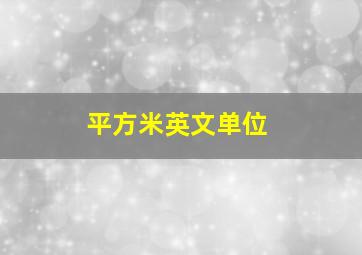 平方米英文单位